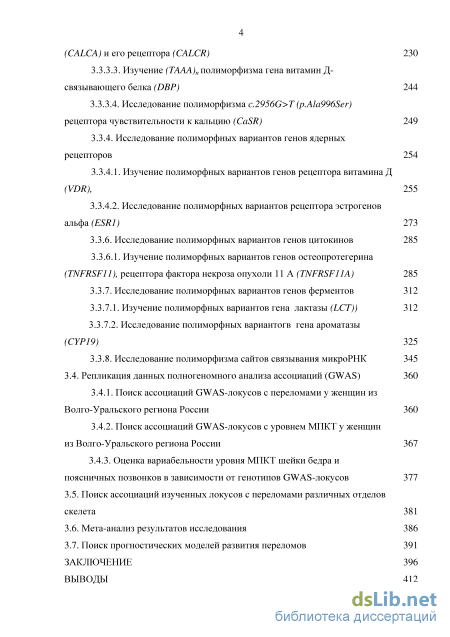 4

(CALCA) и его рецептора (CALCR) 230

3.3.3.3. Изучение $(TAAA)_n$ полиморфизма гена витамин Д-связывающего белка (DBP) 244

3.3.3.4. Исследование полиморфизма c.2956G>T (p.Ala996Ser) рецептора чувствительности к кальцию (CaSR) 249

3.3.4. Исследование полиморфных вариантов генов ядерных рецепторов 254

3.3.4.1. Изучение полиморфных вариантов генов рецептора витамина Д (VDR), 255

3.3.4.2. Исследование полиморфных вариантов рецептора эстрогенов альфа (ESR1) 273

3.3.6. Исследование полиморфных вариантов генов цитокинов 285

3.3.6.1. Изучение полиморфных вариантов генов остеопротегерина (TNFRSF11), рецептора фактора некроза опухоли 11 А (TNFRSF11A) 285

3.3.7. Исследование полиморфных вариантов генов ферментов 312

3.3.7.1. Изучение полиморфных вариантов гена лактазы (LCT)) 312

3.3.7.2. Исследование полиморфных вариантогв гена ароматазы (CYP19) 325

3.3.8. Исследование полиморфизма сайтов связывания микроРНК 345

3.4. Репликация данных полногеномного анализа ассоциаций (GWAS) 360

3.4.1. Поиск ассоциаций GWAS-локусов с переломами у женщин из Волго-Уральского региона России 360

3.4.2. Поиск ассоциаций GWAS-локусов с уровнем МПКТ у женщин из Волго-Уральского региона России 367

3.4.3. Оценка вариабельности уровня МПКТ шейки бедра и поясничных позвонков в зависимости от генотипов GWAS-локусов 377

3.5. Поиск ассоциаций изученных локусов с переломами различных отделов скелета 381

3.6. Мета-анализ результатов исследования 386

3.7. Поиск прогностических моделей развития переломов 391

ЗАКЛЮЧЕНИЕ 396

ВЫВОДЫ 412

dsLib.net
библиотека диссертаций